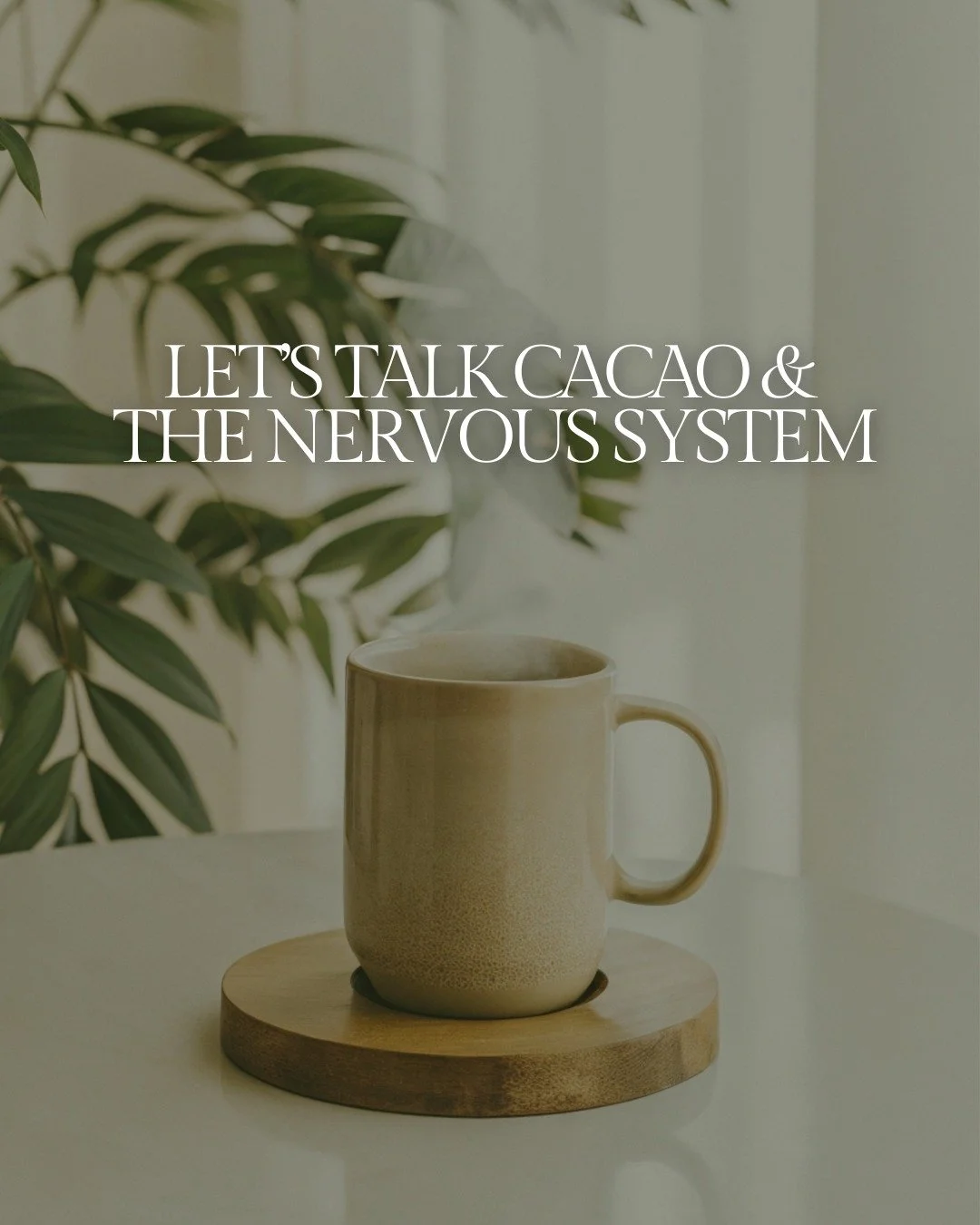 LET'S TALK CACAO &
THE NERVOUS SYSTEM